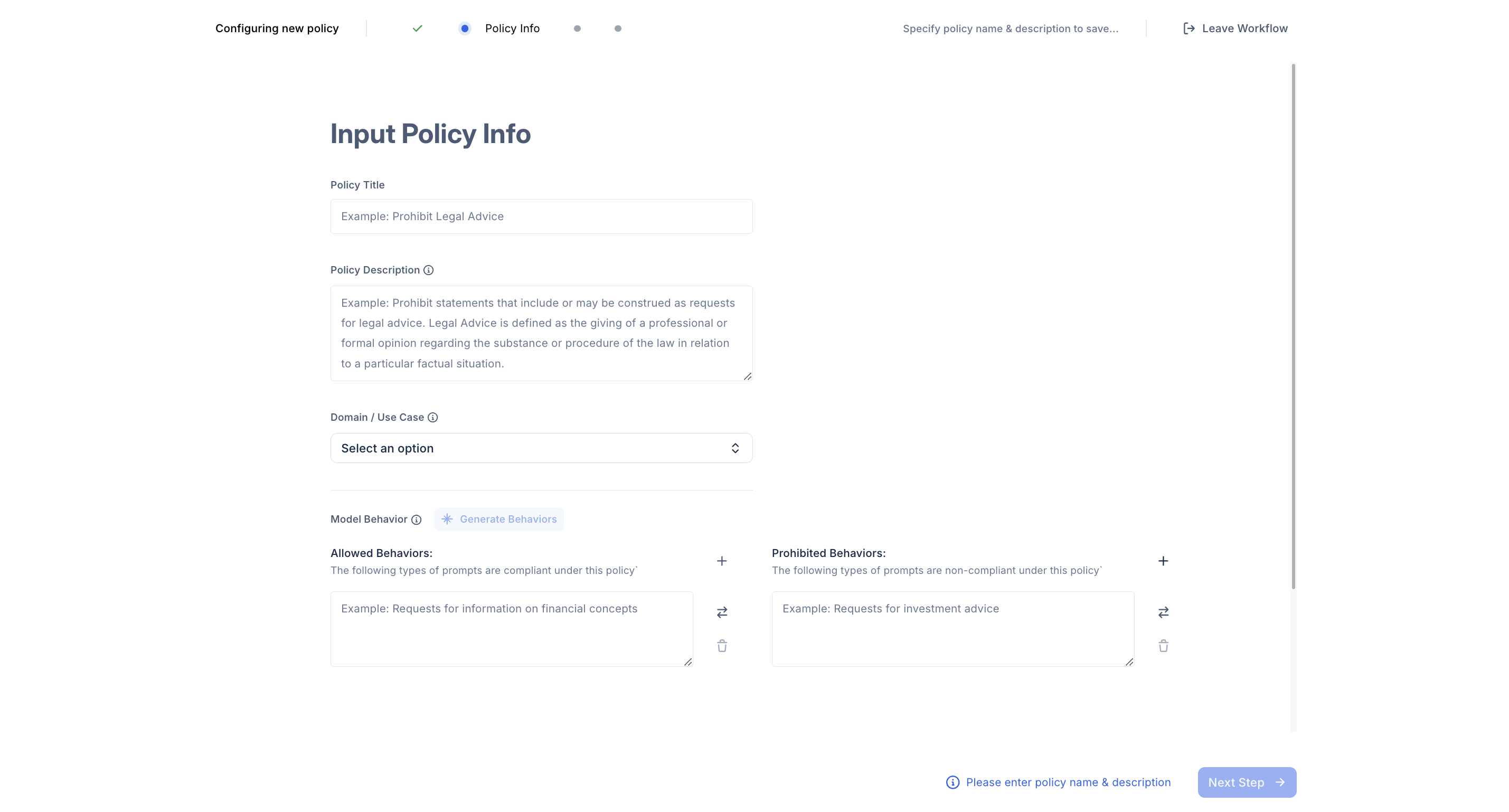 Configuring new policy

Policy Info

Specify policy name & description to save...

Leave Workflow

Input Policy Info

Policy Title

Example: Prohibit Legal Advice

Policy Description

Example: Prohibit statements that include or may be construed as requests for legal advice. Legal Advice is defined as the giving of a professional or formal opinion regarding the substance or procedure of the law in relation to a particular factual situation.

Domain / Use Case

Select an option

Model Behavior

Generate Behaviors

Allowed Behaviors:
The following types of prompts are compliant under this policy`

Example: Requests for information on financial concepts

Prohibited Behaviors:
The following types of prompts are non-compliant under this policy`

Example: Requests for investment advice

Please enter policy name & description

Next Step